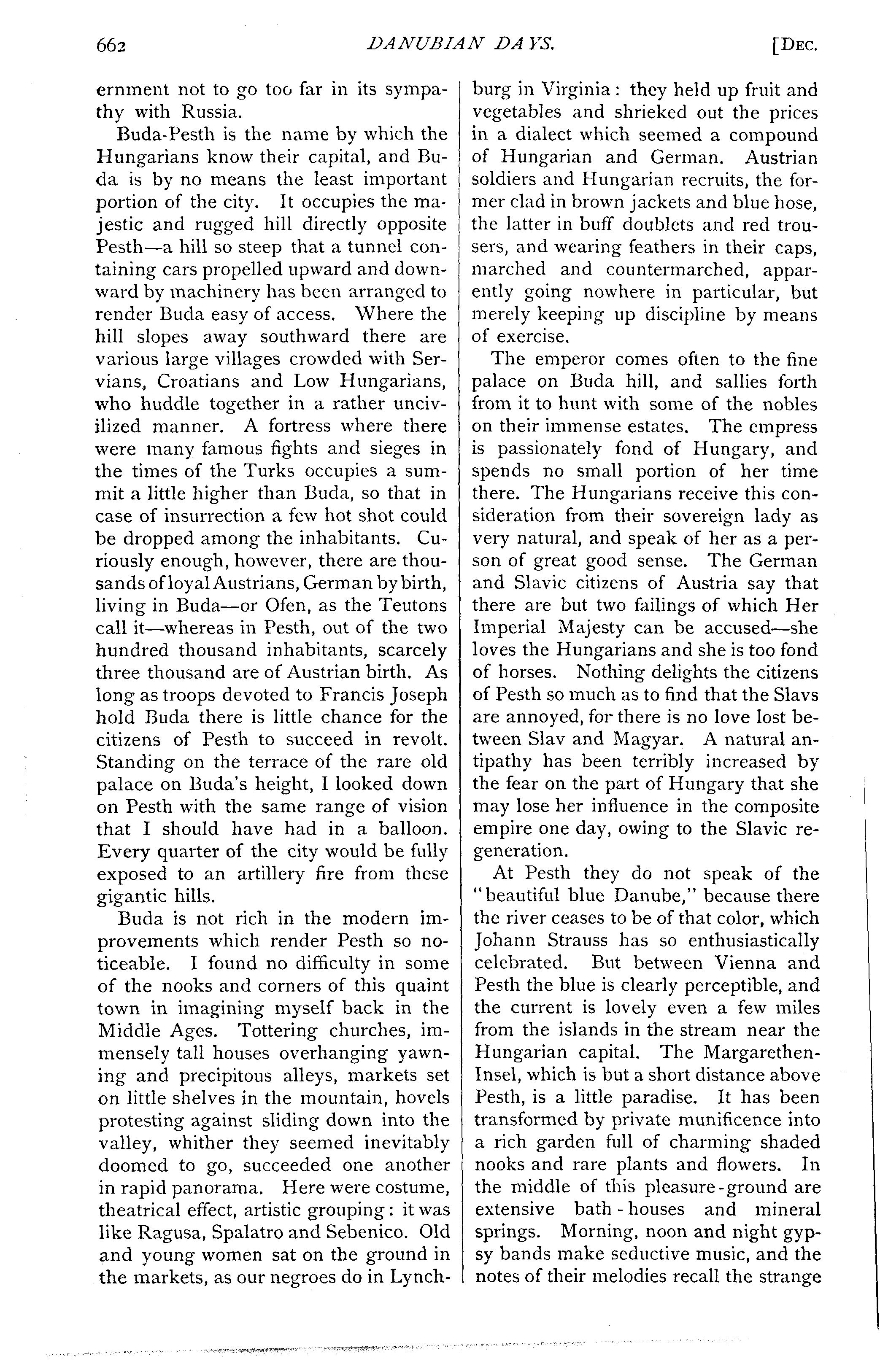 662 DANUBIAN DAYS. [DEC.

ernment not to go too far in its sympathy with Russia.

Buda-Pesth is the name by which the Hungarians know their capital, and Buda is by no means the least important portion of the city. It occupies the majestic and rugged hill directly opposite Pesth—a hill so steep that a tunnel containing cars propelled upward and downward by machinery has been arranged to render Buda easy of access. Where the hill slopes away southward there are various large villages crowded with Servians, Croatians and Low Hungarians, who huddle together in a rather uncivilized manner. A fortress where there were many famous fights and sieges in the times of the Turks occupies a summit a little higher than Buda, so that in case of insurrection a few hot shot could be dropped among the inhabitants. Curiously enough, however, there are thousands of loyal Austrians, German by birth, living in Buda—or Ofen, as the Teutons call it—whereas in Pesth, out of the two hundred thousand inhabitants, scarcely three thousand are of Austrian birth. As long as troops devoted to Francis Joseph hold Buda there is little chance for the citizens of Pesth to succeed in revolt. Standing on the terrace of the rare old palace on Buda's height, I looked down on Pesth with the same range of vision that I should have had in a balloon. Every quarter of the city would be fully exposed to an artillery fire from these gigantic hills.

Buda is not rich in the modern improvements which render Pesth so noticeable. I found no difficulty in some of the nooks and corners of this quaint town in imagining myself back in the Middle Ages. Tottering churches, immensely tall houses overhanging yawning and precipitous alleys, markets set on little shelves in the mountain, hovels protesting against sliding down into the valley, whither they seemed inevitably doomed to go, succeeded one another in rapid panorama. Here were costume, theatrical effect, artistic grouping: it was like Ragusa, Spalatro and Sebenico. Old and young women sat on the ground in the markets, as our negroes do in Lynchburg in Virginia: they held up fruit and vegetables and shrieked out the prices in a dialect which seemed a compound of Hungarian and German. Austrian soldiers and Hungarian recruits, the former clad in brown jackets and blue hose, the latter in buff doublets and red trousers, and wearing feathers in their caps, marched and countermarched, apparently going nowhere in particular, but merely keeping up discipline by means of exercise.

The emperor comes often to the fine palace on Buda hill, and sallies forth from it to hunt with some of the nobles on their immense estates. The empress is passionately fond of Hungary, and spends no small portion of her time there. The Hungarians receive this consideration from their sovereign lady as very natural, and speak of her as a person of great good sense. The German and Slavic citizens of Austria say that there are but two failings of which Her Imperial Majesty can be accused—she loves the Hungarians and she is too fond of horses. Nothing delights the citizens of Pesth so much as to find that the Slavs are annoyed, for there is no love lost between Slav and Magyar. A natural antipathy has been terribly increased by the fear on the part of Hungary that she may lose her influence in the composite empire one day, owing to the Slavic regeneration.

At Pesth they do not speak of the "beautiful blue Danube," because there the river ceases to be of that color, which Johann Strauss has so enthusiastically celebrated. But between Vienna and Pesth the blue is clearly perceptible, and the current is lovely even a few miles from the islands in the stream near the Hungarian capital. The Margarethen-Insel, which is but a short distance above Pesth, is a little paradise. It has been transformed by private munificence into a rich garden full of charming shaded nooks and rare plants and flowers. In the middle of this pleasure-ground are extensive bath-houses and mineral springs. Morning, noon and night gypsy bands make seductive music, and the notes of their melodies recall the strange